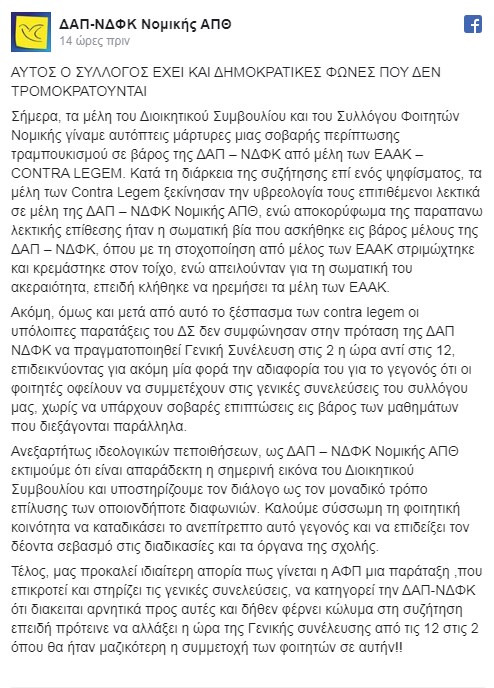 ΔΑΠ-ΝΔΦΚ Νομικής ΑΠΘ
14 ώρες πριν

ΑΥΤΟΣ Ο ΣΥΛΛΟΓΟΣ ΕΧΕΙ ΚΑΙ ΔΗΜΟΚΡΑΤΙΚΕΣ ΦΩΝΕΣ ΠΟΥ ΔΕΝ ΤΡΟΜΟΚΡΑΤΟΥΝΤΑΙ

Σήμερα, τα μέλη του Διοικητικού Συμβουλίου και του Συλλόγου Φοιτητών Νομικής γίναμε αυτόπτεις μάρτυρες μιας σοβαρής περίπτωσης τραμπουκισμού σε βάρος της ΔΑΠ – ΝΔΦΚ από μέλη των ΕΑΑΚ – CONTRA LEGEM. Κατά τη διάρκεια της συζήτησης επί ενός ψηφίσματος, τα μέλη των Contra Legem ξεκίνησαν την υβρεολογία τους επιτιθέμενοι λεκτικά σε μέλη της ΔΑΠ – ΝΔΦΚ Νομικής ΑΠΘ, ενώ αποκορύφωμα της παραπανω λεκτικής επίθεσης ήταν η σωματική βία που ασκήθηκε εις βάρος μέλους της ΔΑΠ – ΝΔΦΚ, όπου με τη στοχοποίηση από μέλος των ΕΑΑΚ στριμώχτηκε και κρεμάστηκε στον τοίχο, ενώ απειλούνταν για τη σωματική του ακεραιότητα, επειδή κλήθηκε να ηρεμήσει τα μέλη των ΕΑΑΚ.

Ακόμη, όμως και μετά από αυτό το ξέσπασμα των contra legem οι υπόλοιπες παρατάξεις του ΔΣ δεν συμφώνησαν στην πρόταση της ΔΑΠ ΝΔΦΚ να πραγματοποιηθεί Γενική Συνέλευση στις 2 η ώρα αντί στις 12, επιδεικνύοντας για ακόμη μία φορά την αδιαφορία του για το γεγονός ότι οι φοιτητές οφείλουν να συμμετέχουν στις γενικές συνελεύσεις του συλλόγου μας, χωρίς να υπάρχουν σοβαρές επιπτώσεις εις βάρος των μαθημάτων που διεξάγονται παράλληλα.

Ανεξαρτήτως ιδεολογικών πεποιθήσεων, ως ΔΑΠ – ΝΔΦΚ Νομικής ΑΠΘ εκτιμούμε ότι είναι απαράδεκτη η σημερινή εικόνα του Διοικητικού Συμβουλίου και υποστηρίζουμε τον διάλογο ως τον μοναδικό τρόπο επίλυσης των οποιονδήποτε διαφωνιών. Καλούμε σύσσωμη τη φοιτητική κοινότητα να καταδικάσει το ανεπίτρεπτο αυτό γεγονός και να επιδείξει τον δέοντα σεβασμό στις διαδικασίες και τα όργανα της σχολής.

Τέλος, μας προκαλεί ιδιαίτερη απορία πως γίνεται η ΑΦΠ μια παράταξη ,που επικροτεί και στηρίζει τις γενικές συνελεύσεις, να κατηγορεί την ΔΑΠ-ΝΔΦΚ ότι διακειται αρνητικά προς αυτές και δήθεν φέρνει κώλυμα στη συζήτηση επειδή πρότεινε να αλλάξει η ώρα της Γενικής συνέλευσης από τις 12 στις 2 όπου θα ήταν μαζικότερη η συμμετοχή των φοιτητών σε αυτήν!!